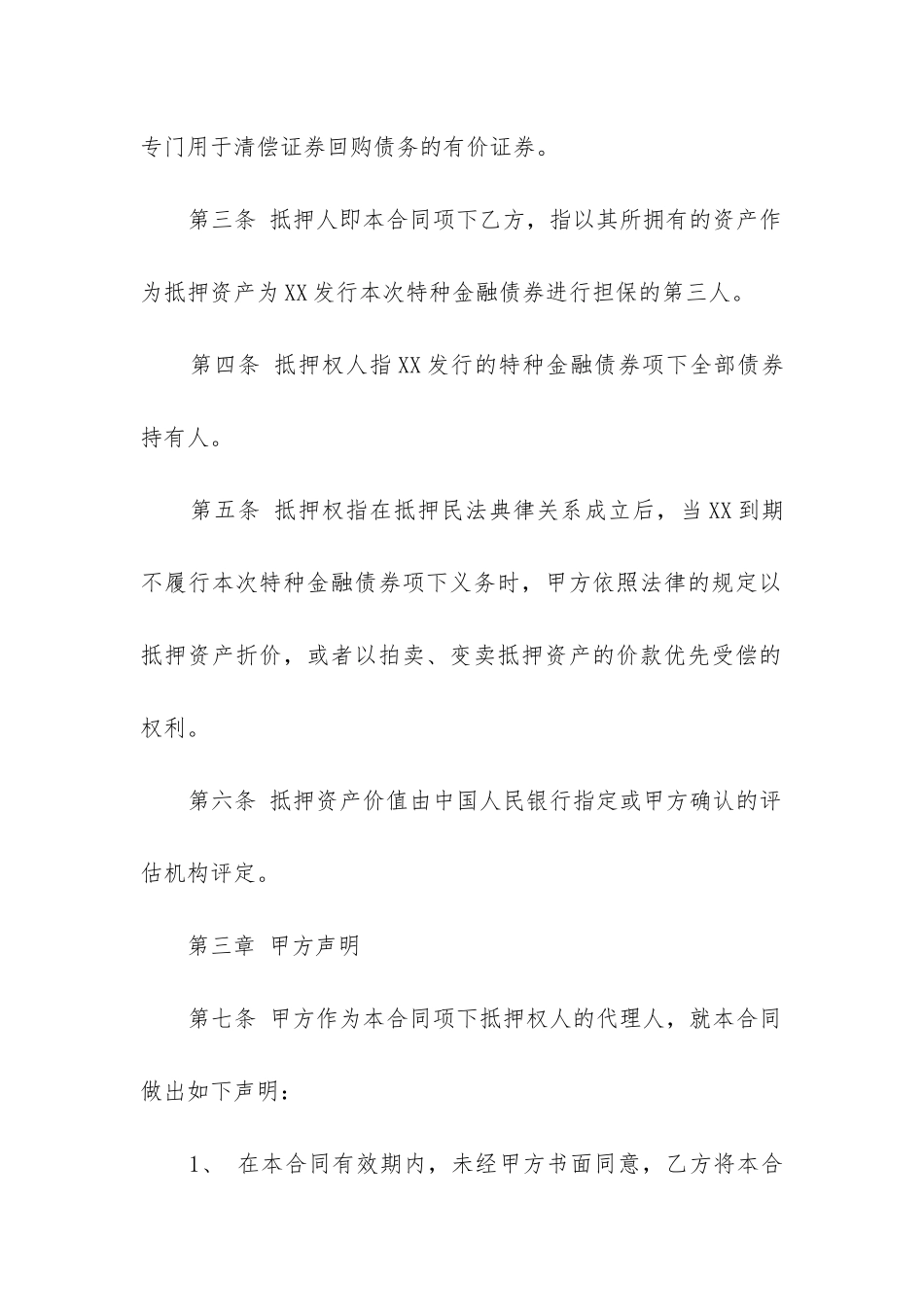 专门用于清偿证券回购债务的有价证券。

第三条 抵押人即本合同项下乙方，指以其所拥有的资产作为抵押资产为XX发行本次特种金融债券进行担保的第三人。

第四条 抵押权人指XX发行的特种金融债券项下全部债券持有人。

第五条 抵押权指在抵押民法典律关系成立后，当XX到期不履行本次特种金融债券项下义务时，甲方依照法律的规定以抵押资产折价，或者以拍卖、变卖抵押资产的价款优先受偿的权利。

第六条 抵押资产价值由中国人民银行指定或甲方确认的评估机构评定。

第三章 甲方声明

第七条 甲方作为本合同项下抵押权人的代理人，就本合同做出如下声明：

1、 在本合同有效期内，未经甲方书面同意，乙方将本合